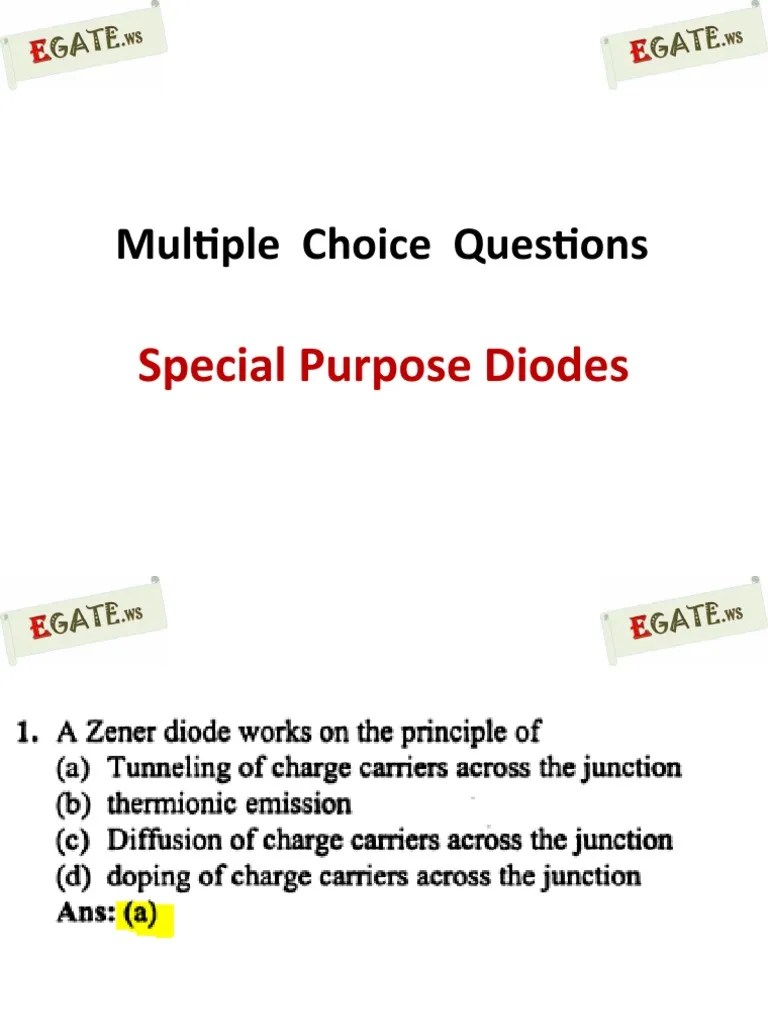 EGATE.ws

EGATE.ws

Multiple Choice Questions

Special Purpose Diodes

EGATE.ws

EGATE.ws

1. A Zener diode works on the principle of
(a) Tunneling of charge carriers across the junction
(b) thermionic emission
(c) Diffusion of charge carriers across the junction
(d) doping of charge carriers across the junction
Ans: (a)